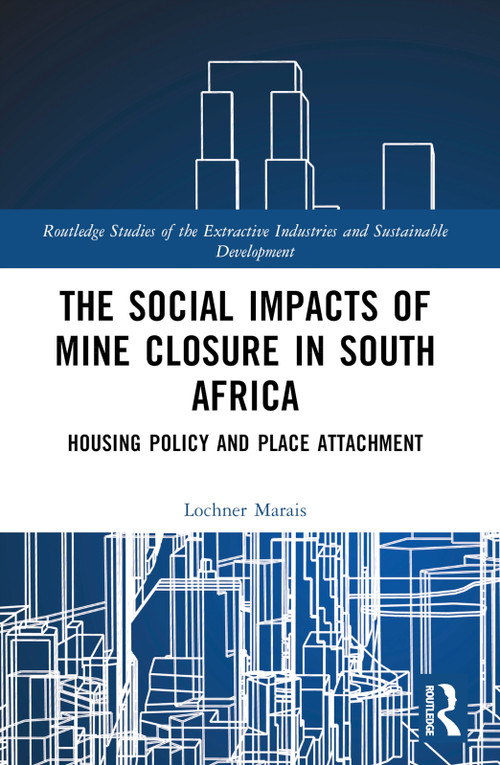 Routledge Studies of the Extractive Industries and Sustainable Development

THE SOCIAL IMPACTS OF MINE CLOSURE IN SOUTH AFRICA

HOUSING POLICY AND PLACE ATTACHMENT

Lochner Marais

ROUTLEDGE